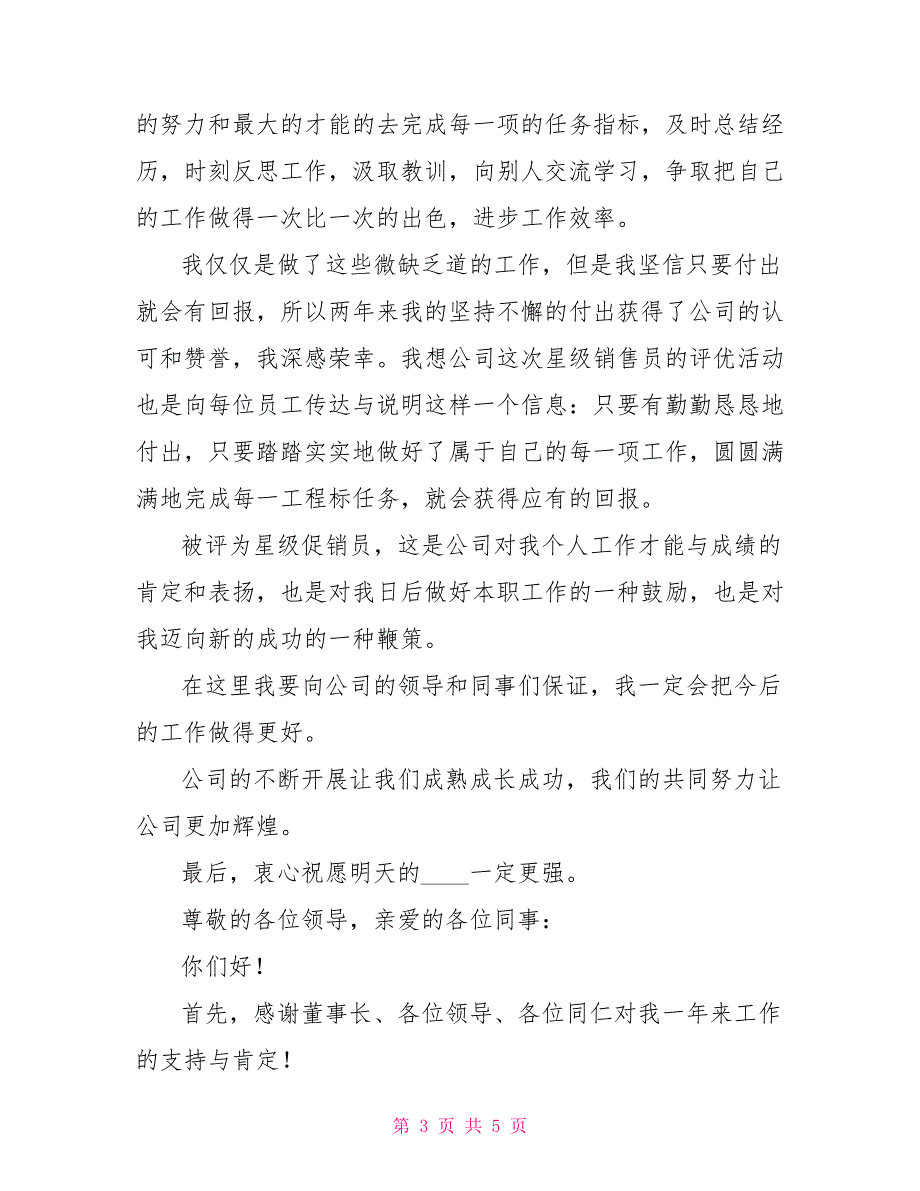 的努力和最大的才能的去完成每一项的任务指标，及时总结经历，时刻反思工作，汲取教训，向别人交流学习，争取把自己的工作做得一次比一次的出色，进步工作效率。

我仅仅是做了这些微缺乏道的工作，但是我坚信只要付出就会有回报，所以两年来我的坚持不懈的付出获得了公司的认可和赞誉，我深感荣幸。我想公司这次星级销售员的评优活动也是向每位员工传达与说明这样一个信息：只要有勤勤恳恳地付出，只要踏踏实实地做好了属于自己的每一项工作，圆圆满满地完成每一工程标任务，就会获得应有的回报。

被评为星级促销员，这是公司对我个人工作才能与成绩的肯定和表扬，也是对我日后做好本职工作的一种鼓励，也是对我迈向新的成功的一种鞭策。

在这里我要向公司的领导和同事们保证，我一定会把今后的工作做得更好。

公司的不断开展让我们成熟成长成功，我们的共同努力让公司更加辉煌。

最后，衷心祝愿明天的____一定更强。

尊敬的各位领导，亲爱的各位同事：

你们好！

首先，感谢董事长、各位领导、各位同仁对我一年来工作的支持与肯定！

第 3 页 共 5 页